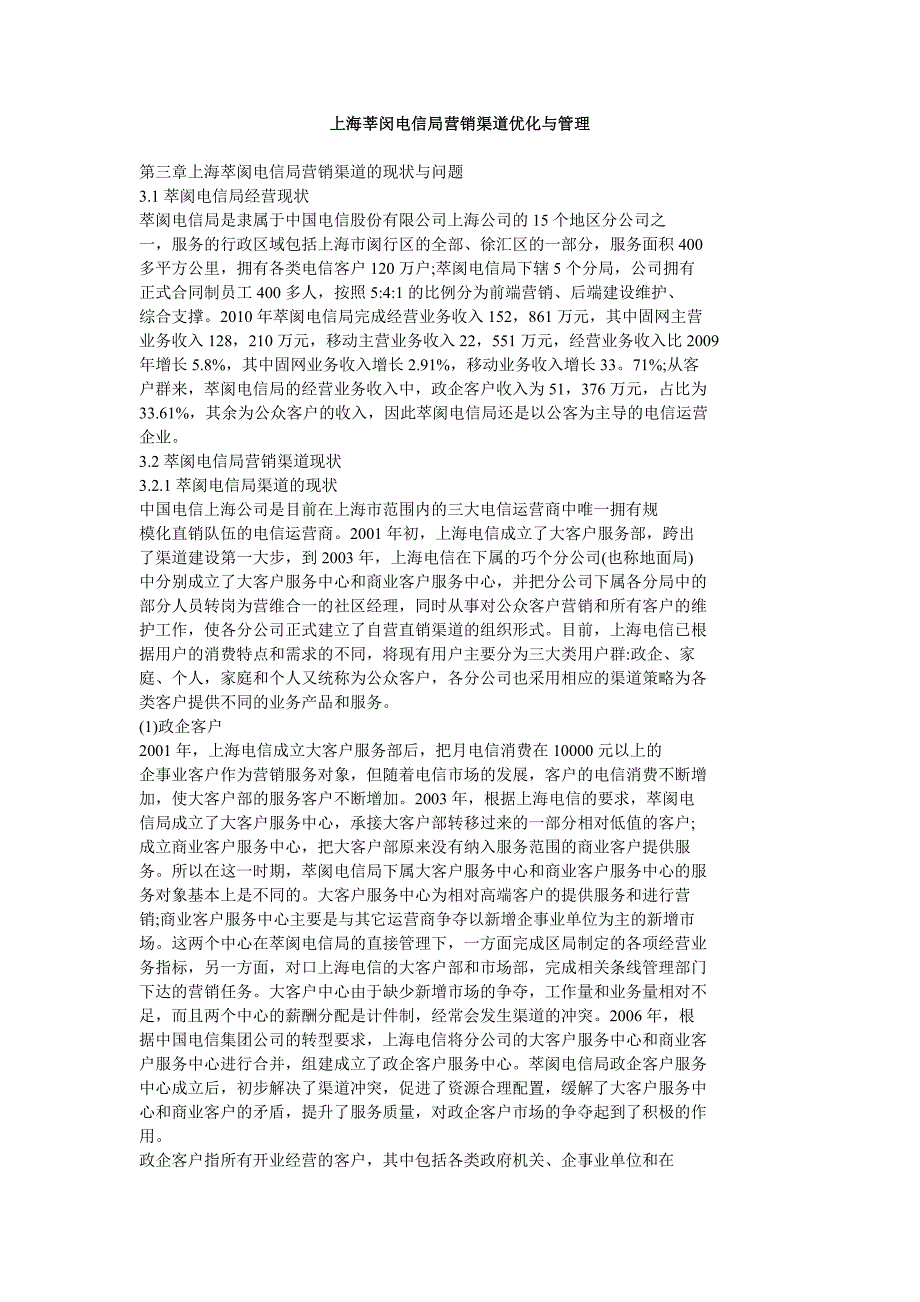 上海莘闵电信局营销渠道优化与管理

第三章上海莘阂电信局营销渠道的现状与问题
3.1 莘阂电信局经营现状
莘阂电信局是隶属于中国电信股份有限公司上海公司的 15 个地区分公司之一，服务的行政区域包括上海市阂行区的全部、徐汇区的一部分，服务面积 400 多平方公里，拥有各类电信客户 120 万户;莘阂电信局下辖 5 个分局，公司拥有正式合同制员工 400 多人，按照 5:4:1 的比例分为前端营销、后端建设维护、综合支撑。2010 年莘阂电信局完成经营业务收入 152，861 万元，其中固网主营业务收入 128，210 万元，移动主营业务收入 22，551 万元，经营业务收入比 2009 年增长 5.8%，其中固网业务收入增长 2.91%，移动业务收入增长 33。71%;从客户群来，莘阂电信局的经营业务收入中，政企客户收入为 51，376 万元，占比为 33.61%，其余为公众客户的收入，因此莘阂电信局还是以公客为主导的电信运营企业。
3.2 莘阂电信局营销渠道现状
3.2.1 莘阂电信局渠道的现状
中国电信上海公司是目前在上海市范围内的三大电信运营商中唯一拥有规模化直销队伍的电信运营商。2001 年初，上海电信成立了大客户服务部，跨出了渠道建设第一大步，到 2003 年，上海电信在下属的巧个分公司(也称地面局)中分别成立了大客户服务中心和商业客户服务中心，并把分公司下属各分局中的部分人员转岗为营维合一的社区经理，同时从事对公众客户营销和所有客户的维护工作，使各分公司正式建立了自营直销渠道的组织形式。目前，上海电信已根据用户的消费特点和需求的不同，将现有用户主要分为三大类用户群:政企、家庭、个人，家庭和个人又统称为公众客户，各分公司也采用相应的渠道策略为各类客户提供不同的业务产品和服务。
(1)政企客户
2001 年，上海电信成立大客户服务部后，把月电信消费在 10000 元以上的企事业客户作为营销服务对象，但随着电信市场的发展，客户的电信消费不断增加，使大客户部的服务客户不断增加。2003 年，根据上海电信的要求，莘阂电信局成立了大客户服务中心，承接大客户部转移过来的一部分相对低值的客户;成立商业客户服务中心，把大客户部原来没有纳入服务范围的商业客户提供服务。所以在这一时期，莘阂电信局下属大客户服务中心和商业客户服务中心的服务对象基本上是不同的。大客户服务中心为相对高端客户的提供服务和进行营销;商业客户服务中心主要是与其它运营商争夺以新增企事业单位为主的新增市场。这两个中心在莘阂电信局的直接管理下，一方面完成区局制定的各项经营业务指标，另一方面，对口上海电信的大客户部和市场部，完成相关条线管理部门下达的营销任务。大客户中心由于缺少新增市场的争夺，工作量和业务量相对不足，而且两个中心的薪酬分配是计件制，经常会发生渠道的冲突。2006 年，根据中国电信集团公司的转型要求，上海电信将分公司的大客户服务中心和商业客户服务中心进行合并，组建成立了政企客户服务中心。莘阂电信局政企客户服务中心成立后，初步解决了渠道冲突，促进了资源合理配置，缓解了大客户服务中心和商业客户的矛盾，提升了服务质量，对政企客户市场的争夺起到了积极的作用。
政企客户指所有开业经营的客户，其中包括各类政府机关、企事业单位和在